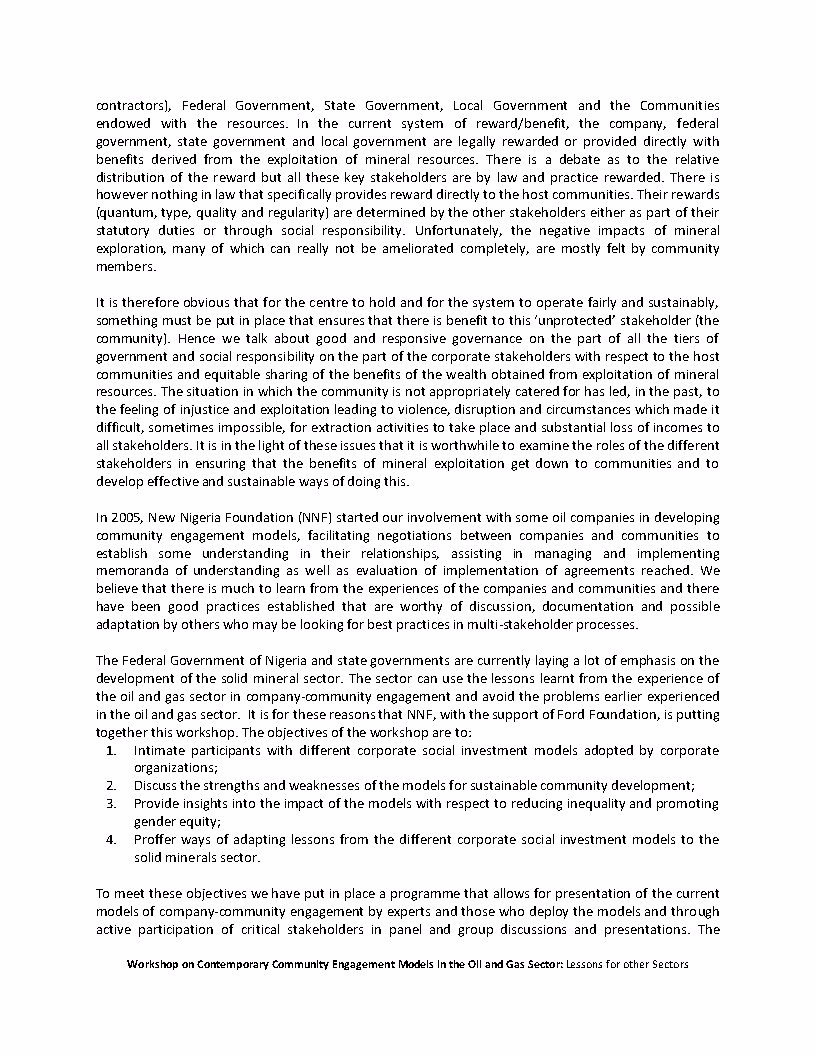 contractors), Federal Government, State Government, Local Government and the Communities endowed with the resources. In the current system of reward/benefit, the company, federal government, state government and local government are legally rewarded or provided directly with benefits derived from the exploitation of mineral resources. There is a debate as to the relative distribution of the reward but all these key stakeholders are by law and practice rewarded. There is however nothing in law that specifically provides reward directly to the host communities. Their rewards (quantum, type, quality and regularity) are determined by the other stakeholders either as part of their statutory duties or through social responsibility. Unfortunately, the negative impacts of mineral exploration, many of which can really not be ameliorated completely, are mostly felt by community members.

It is therefore obvious that for the centre to hold and for the system to operate fairly and sustainably, something must be put in place that ensures that there is benefit to this 'unprotected' stakeholder (the community). Hence we talk about good and responsive governance on the part of all the tiers of government and social responsibility on the part of the corporate stakeholders with respect to the host communities and equitable sharing of the benefits of the wealth obtained from exploitation of mineral resources. The situation in which the community is not appropriately catered for has led, in the past, to the feeling of injustice and exploitation leading to violence, disruption and circumstances which made it difficult, sometimes impossible, for extraction activities to take place and substantial loss of incomes to all stakeholders. It is in the light of these issues that it is worthwhile to examine the roles of the different stakeholders in ensuring that the benefits of mineral exploitation get down to communities and to develop effective and sustainable ways of doing this.

In 2005, New Nigeria Foundation (NNF) started our involvement with some oil companies in developing community engagement models, facilitating negotiations between companies and communities to establish some understanding in their relationships, assisting in managing and implementing memoranda of understanding as well as evaluation of implementation of agreements reached. We believe that there is much to learn from the experiences of the companies and communities and there have been good practices established that are worthy of discussion, documentation and possible adaptation by others who may be looking for best practices in multi-stakeholder processes.

The Federal Government of Nigeria and state governments are currently laying a lot of emphasis on the development of the solid mineral sector. The sector can use the lessons learnt from the experience of the oil and gas sector in company-community engagement and avoid the problems earlier experienced in the oil and gas sector. It is for these reasons that NNF, with the support of Ford Foundation, is putting together this workshop. The objectives of the workshop are to:
1. Intimate participants with different corporate social investment models adopted by corporate organizations;
2. Discuss the strengths and weaknesses of the models for sustainable community development;
3. Provide insights into the impact of the models with respect to reducing inequality and promoting gender equity;
4. Proffer ways of adapting lessons from the different corporate social investment models to the solid minerals sector.

To meet these objectives we have put in place a programme that allows for presentation of the current models of company-community engagement by experts and those who deploy the models and through active participation of critical stakeholders in panel and group discussions and presentations. The

Workshop on Contemporary Community Engagement Models in the Oil and Gas Sector: Lessons for other Sectors